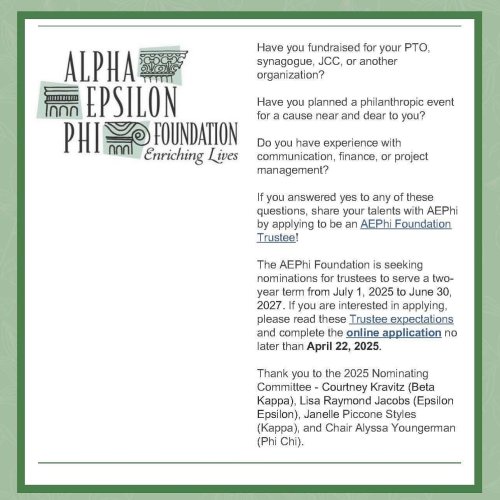 ALPHA EPSILON PHI FOUNDATION
Enriching Lives

Have you fundraised for your PTO, synagogue, JCC, or another organization?

Have you planned a philanthropic event for a cause near and dear to you?

Do you have experience with communication, finance, or project management?

If you answered yes to any of these questions, share your talents with AEPhi by applying to be an AEPhi Foundation Trustee!

The AEPhi Foundation is seeking nominations for trustees to serve a two-year term from July 1, 2025 to June 30, 2027. If you are interested in applying, please read these Trustee expectations and complete the online application no later than April 22, 2025.

Thank you to the 2025 Nominating Committee - Courtney Kravitz (Beta Kappa), Lisa Raymond Jacobs (Epsilon Epsilon), Janelle Piccone Styles (Kappa), and Chair Alyssa Youngerman (Phi Chi).